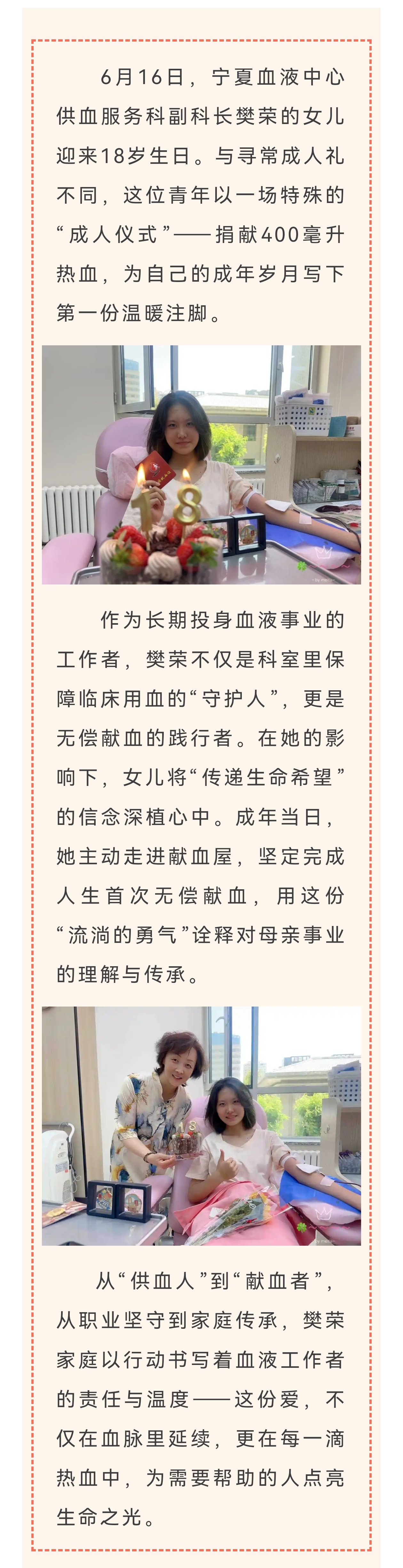 6月16日，宁夏血液中心供血服务科副科长樊荣的女儿迎来18岁生日。与寻常成人礼不同，这位青年以一场特殊的“成人仪式”——捐献400毫升热血，为自己的成年岁月写下第一份温暖注脚。

18

作为长期投身血液事业的工作者，樊荣不仅是科室里保障临床用血的“守护人”，更是无偿献血的践行者。在她的影响下，女儿将“传递生命希望”的信念深植心中。成年当日，她主动走进献血屋，坚定完成人生首次无偿献血，用这份“流淌的勇气”诠释对母亲事业的理解与传承。

从“供血人”到“献血者”，从职业坚守到家庭传承，樊荣家庭以行动书写着血液工作者的责任与温度——这份爱，不仅在血脉里延续，更在每一滴热血中，为需要帮助的人点亮生命之光。